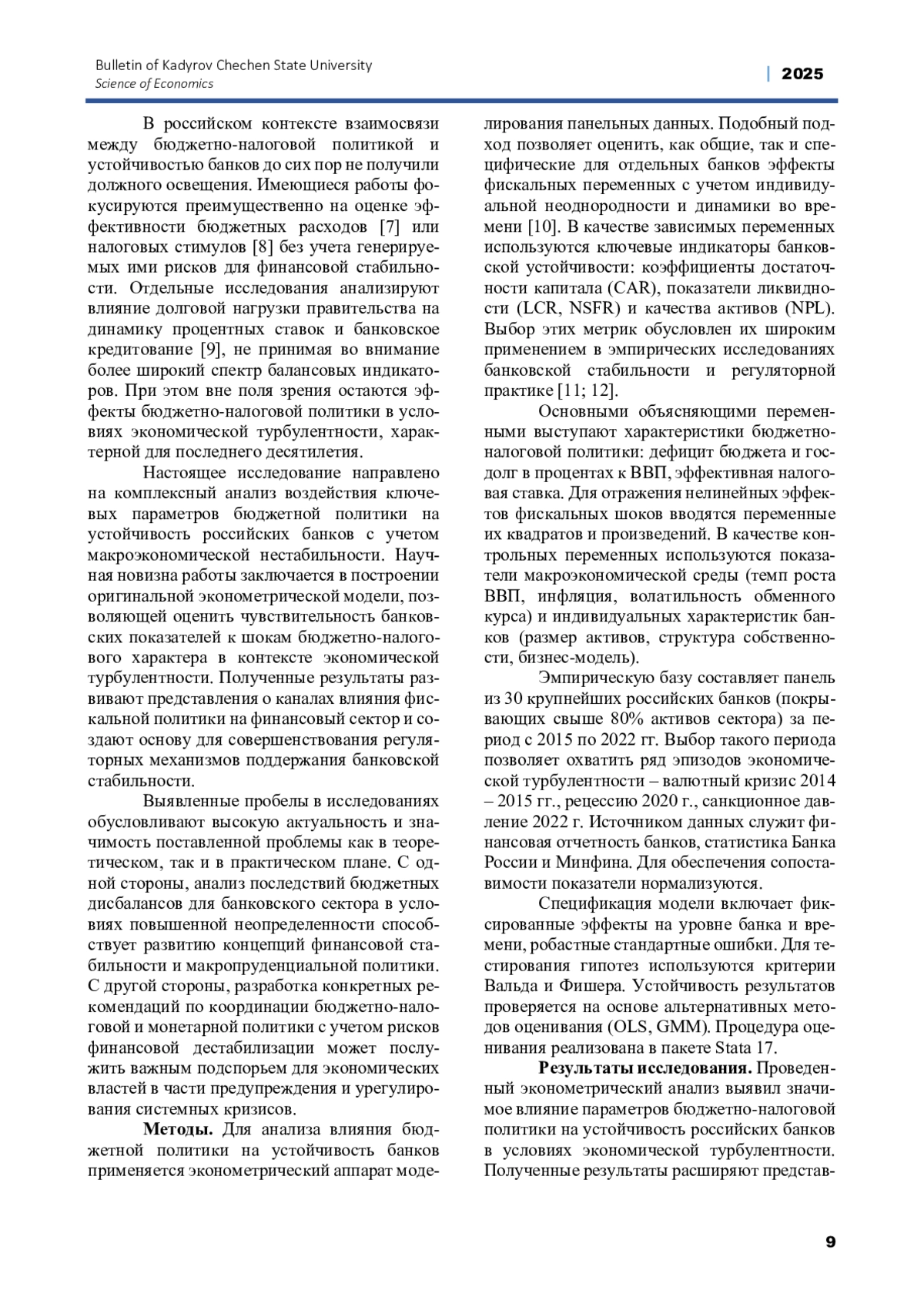 Bulletin of Kadyrov Chechen State University
Science of Economics

| 2025

В российском контексте взаимосвязи между бюджетно-налоговой политикой и устойчивостью банков до сих пор не получили должного освещения. Имеющиеся работы фокусируются преимущественно на оценке эффективности бюджетных расходов [7] или налоговых стимулов [8] без учета генерируемых ими рисков для финансовой стабильности. Отдельные исследования анализируют влияние долговой нагрузки правительства на динамику процентных ставок и банковское кредитование [9], не принимая во внимание более широкий спектр балансовых индикаторов. При этом вне поля зрения остаются эффекты бюджетно-налоговой политики в условиях экономической турбулентности, характерной для последнего десятилетия.

Настоящее исследование направлено на комплексный анализ воздействия ключевых параметров бюджетной политики на устойчивость российских банков с учетом макроэкономической нестабильности. Научная новизна работы заключается в построении оригинальной эконометрической модели, позволяющей оценить чувствительность банковских показателей к шокам бюджетно-налогового характера в контексте экономической турбулентности. Полученные результаты развивают представления о каналах влияния фискальной политики на финансовый сектор и создают основу для совершенствования регуляторных механизмов поддержания банковской стабильности.

Выявленные пробелы в исследованиях обусловливают высокую актуальность и значимость поставленной проблемы как в теоретическом, так и в практическом плане. С одной стороны, анализ последствий бюджетных дисбалансов для банковского сектора в условиях повышенной неопределенности способствует развитию концепций финансовой стабильности и макропруденциальной политики. С другой стороны, разработка конкретных рекомендаций по координации бюджетно-налоговой и монетарной политики с учетом рисков финансовой дестабилизации может послужить важным подспорьем для экономических властей в части предупреждения и урегулирования системных кризисов.

**Методы.** Для анализа влияния бюджетной политики на устойчивость банков применяется эконометрический аппарат моделирования панельных данных. Подобный подход позволяет оценить, как общие, так и специфические для отдельных банков эффекты фискальных переменных с учетом индивидуальной неоднородности и динамики во времени [10]. В качестве зависимых переменных используются ключевые индикаторы банковской устойчивости: коэффициенты достаточности капитала (CAR), показатели ликвидности (LCR, NSFR) и качества активов (NPL). Выбор этих метрик обусловлен их широким применением в эмпирических исследованиях банковской стабильности и регуляторной практике [11; 12].

Основными объясняющими переменными выступают характеристики бюджетно-налоговой политики: дефицит бюджета и госдолг в процентах к ВВП, эффективная налоговая ставка. Для отражения нелинейных эффектов фискальных шоков вводятся переменные их квадратов и произведений. В качестве контрольных переменных используются показатели макроэкономической среды (темп роста ВВП, инфляция, волатильность обменного курса) и индивидуальных характеристик банков (размер активов, структура собственности, бизнес-модель).

Эмпирическую базу составляет панель из 30 крупнейших российских банков (покрывающих свыше 80% активов сектора) за период с 2015 по 2022 гг. Выбор такого периода позволяет охватить ряд эпизодов экономической турбулентности – валютный кризис 2014 – 2015 гг., рецессию 2020 г., санкционное давление 2022 г. Источником данных служит финансовая отчетность банков, статистика Банка России и Минфина. Для обеспечения сопоставимости показатели нормализуются.

Спецификация модели включает фиксированные эффекты на уровне банка и времени, робастные стандартные ошибки. Для тестирования гипотез используются критерии Вальда и Фишера. Устойчивость результатов проверяется на основе альтернативных методов оценивания (OLS, GMM). Процедура оценивания реализована в пакете Stata 17.

**Результаты исследования.** Проведенный эконометрический анализ выявил значимое влияние параметров бюджетно-налоговой политики на устойчивость российских банков в условиях экономической турбулентности. Полученные результаты расширяют представ-

9